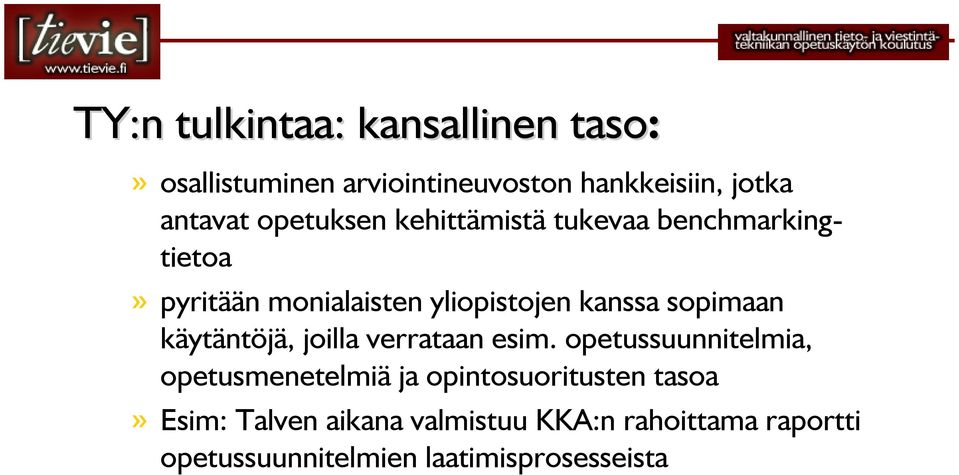 [tievie]
www.tievie.fi

valtakunnallinen tieto- ja viestintätekniikan opetuskäytön koulutus

TY:n tulkintaa: kansallinen taso:

» osallistuminen arviointineuvoston hankkeisiin, jotka antavat opetuksen kehittämistä tukevaa benchmarking-tietoa

» pyritään monialaisten yliopistojen kanssa sopimaan käytäntöjä, joilla verrataan esim. opetussuunnitelmia, opetusmenetelmiä ja opintosuoritusten tasoa

» Esim: Talven aikana valmistuu KKA:n rahoittama raportti opetussuunnitelmien laatimisprosesseista